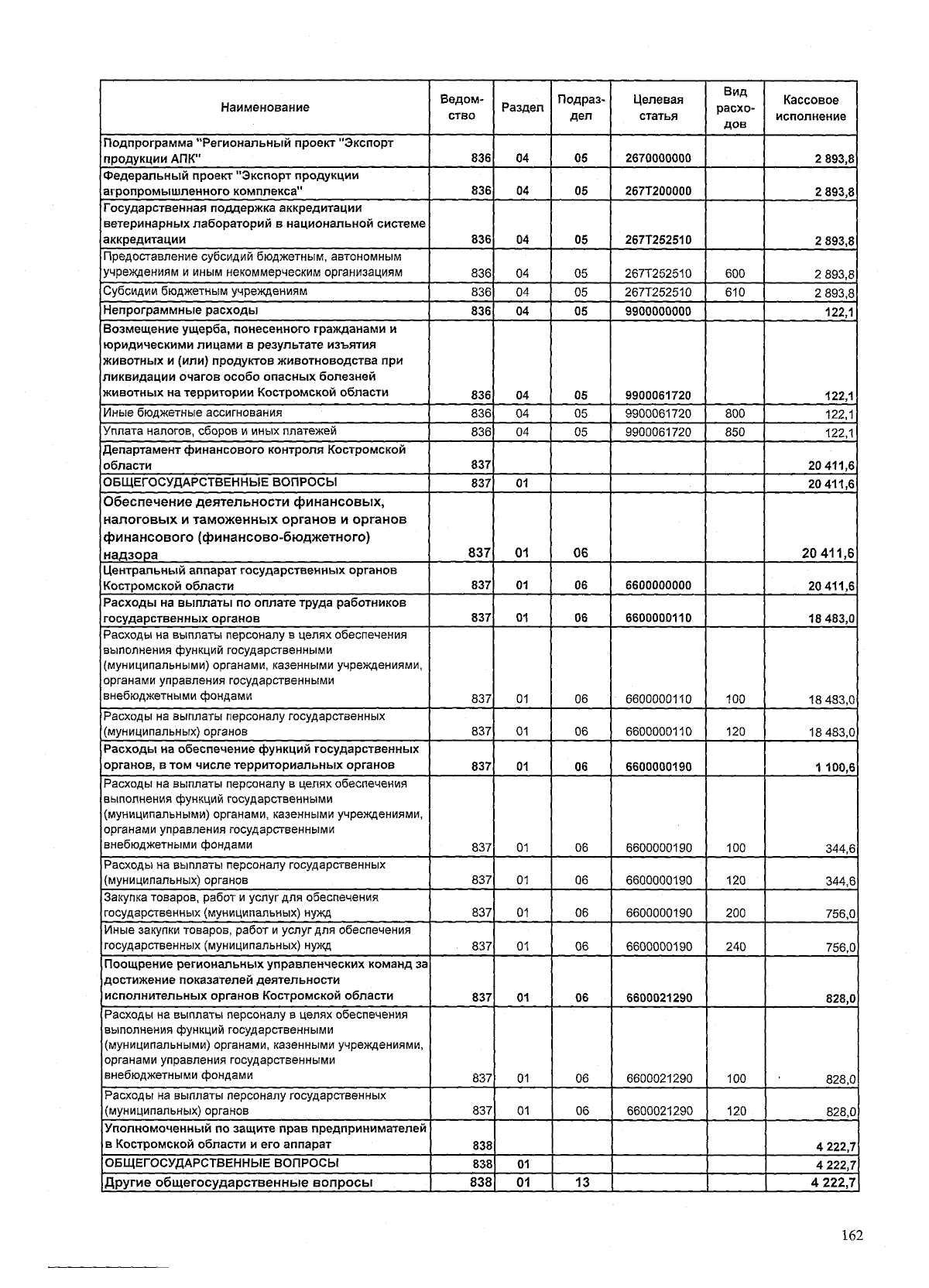 | Наименование | Ведомство | Раздел | Подраздел | Целевая статья | Вид расходов | Кассовое исполнение |
|---|---|---|---|---|---|---|
| Подпрограмма "Региональный проект "Экспорт продукции АПК" | 836 | 04 | 05 | 2670000000 | | 2 893,8 |
| Федеральный проект "Экспорт продукции агропромышленного комплекса" | 836 | 04 | 05 | 267T200000 | | 2 893,8 |
| Государственная поддержка аккредитации ветеринарных лабораторий в национальной системе аккредитации | 836 | 04 | 05 | 267T252510 | | 2 893,8 |
| Предоставление субсидий бюджетным, автономным учреждениям и иным некоммерческим организациям | 836 | 04 | 05 | 267T252510 | 600 | 2 893,8 |
| Субсидии бюджетным учреждениям | 836 | 04 | 05 | 267T252510 | 610 | 2 893,8 |
| Непрограммные расходы | 836 | 04 | 05 | 9900000000 | | 122,1 |
| Возмещение ущерба, понесенного гражданами и юридическими лицами в результате изъятия животных и (или) продуктов животноводства при ликвидации очагов особо опасных болезней животных на территории Костромской области | 836 | 04 | 05 | 9900061720 | | 122,1 |
| Иные бюджетные ассигнования | 836 | 04 | 05 | 9900061720 | 800 | 122,1 |
| Уплата налогов, сборов и иных платежей | 836 | 04 | 05 | 9900061720 | 850 | 122,1 |
| Департамент финансового контроля Костромской области | 837 | | | | | 20 411,6 |
| ОБЩЕГОСУДАРСТВЕННЫЕ ВОПРОСЫ | 837 | 01 | | | | 20 411,6 |
| Обеспечение деятельности финансовых, налоговых и таможенных органов и органов финансового (финансово-бюджетного) надзора | 837 | 01 | 06 | | | 20 411,6 |
| Центральный аппарат государственных органов Костромской области | 837 | 01 | 06 | 6600000000 | | 20 411,6 |
| Расходы на выплаты по оплате труда работников государственных органов | 837 | 01 | 06 | 6600000110 | | 18 483,0 |
| Расходы на выплаты персоналу в целях обеспечения выполнения функций государственными (муниципальными) органами, казенными учреждениями, органами управления государственными внебюджетными фондами | 837 | 01 | 06 | 6600000110 | 100 | 18 483,0 |
| Расходы на выплаты персоналу государственных (муниципальных) органов | 837 | 01 | 06 | 6600000110 | 120 | 18 483,0 |
| Расходы на обеспечение функций государственных органов, в том числе территориальных органов | 837 | 01 | 06 | 6600000190 | | 1 100,6 |
| Расходы на выплаты персоналу в целях обеспечения выполнения функций государственными (муниципальными) органами, казенными учреждениями, органами управления государственными внебюджетными фондами | 837 | 01 | 06 | 6600000190 | 100 | 344,6 |
| Расходы на выплаты персоналу государственных (муниципальных) органов | 837 | 01 | 06 | 6600000190 | 120 | 344,6 |
| Закупка товаров, работ и услуг для обеспечения государственных (муниципальных) нужд | 837 | 01 | 06 | 6600000190 | 200 | 756,0 |
| Иные закупки товаров, работ и услуг для обеспечения государственных (муниципальных) нужд | 837 | 01 | 06 | 6600000190 | 240 | 756,0 |
| Поощрение региональных управленческих команд за достижение показателей деятельности исполнительных органов Костромской области | 837 | 01 | 06 | 6600021290 | | 828,0 |
| Расходы на выплаты персоналу в целях обеспечения выполнения функций государственными (муниципальными) органами, казенными учреждениями, органами управления государственными внебюджетными фондами | 837 | 01 | 06 | 6600021290 | 100 | 828,0 |
| Расходы на выплаты персоналу государственных (муниципальных) органов | 837 | 01 | 06 | 6600021290 | 120 | 828,0 |
| Уполномоченный по защите прав предпринимателей в Костромской области и его аппарат | 838 | | | | | 4 222,7 |
| ОБЩЕГОСУДАРСТВЕННЫЕ ВОПРОСЫ | 838 | 01 | | | | 4 222,7 |
| Другие общегосударственные вопросы | 838 | 01 | 13 | | | 4 222,7 |

162